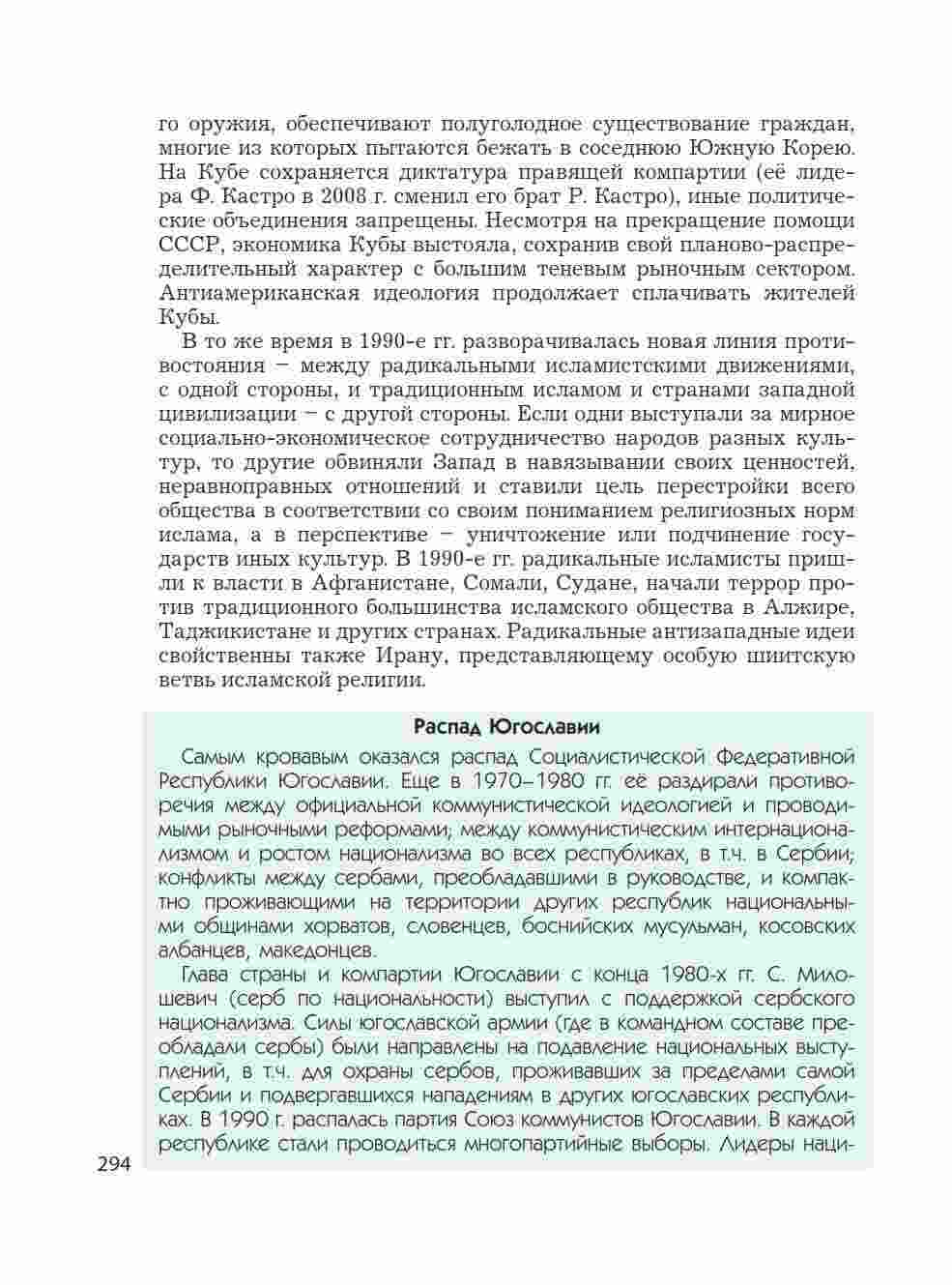 го оружия, обеспечивают полуголодное существование граждан, многие из которых пытаются бежать в соседнюю Южную Корею. На Кубе сохраняется диктатура правящей компартии (её лидера Ф. Кастро в 2008 г. сменил его брат Р. Кастро), иные политические объединения запрещены. Несмотря на прекращение помощи СССР, экономика Кубы выстояла, сохранив свой планово-распределительный характер с большим теневым рыночным сектором. Антиамериканская идеология продолжает сплачивать жителей Кубы.

В то же время в 1990-е гг. разворачивалась новая линия противостояния – между радикальными исламистскими движениями, с одной стороны, и традиционным исламом и странами западной цивилизации – с другой стороны. Если одни выступали за мирное социально-экономическое сотрудничество народов разных культур, то другие обвиняли Запад в навязывании своих ценностей, неравноправных отношений и ставили цель перестройки всего общества в соответствии со своим пониманием религиозных норм ислама, а в перспективе – уничтожение или подчинение государств иных культур. В 1990-е гг. радикальные исламисты пришли к власти в Афганистане, Сомали, Судане, начали террор против традиционного большинства исламского общества в Алжире, Таджикистане и других странах. Радикальные антизападные идеи свойственны также Ирану, представляющему особую шиитскую ветвь исламской религии.

Распад Югославии

Самым кровавым оказался распад Социалистической Федеративной Республики Югославии. Еще в 1970–1980 гг. её раздирали противоречия между официальной коммунистической идеологией и проводимыми рыночными реформами; между коммунистическим интернационализмом и ростом национализма во всех республиках, в т.ч. в Сербии; конфликты между сербами, преобладавшими в руководстве, и компактно проживающими на территории других республик национальными общинами хорватов, словенцев, боснийских мусульман, косовских албанцев, македонцев.

Глава страны и компартии Югославии с конца 1980-х гг. С. Милошевич (серб по национальности) выступил с поддержкой сербского национализма. Силы югославской армии (где в командном составе преобладали сербы) были направлены на подавление национальных выступлений, в т.ч. для охраны сербов, проживавших за пределами самой Сербии и подвергавшихся нападениям в других югославских республиках. В 1990 г. распалась партия Союз коммунистов Югославии. В каждой республике стали проводиться многопартийные выборы. Лидеры наци-

294